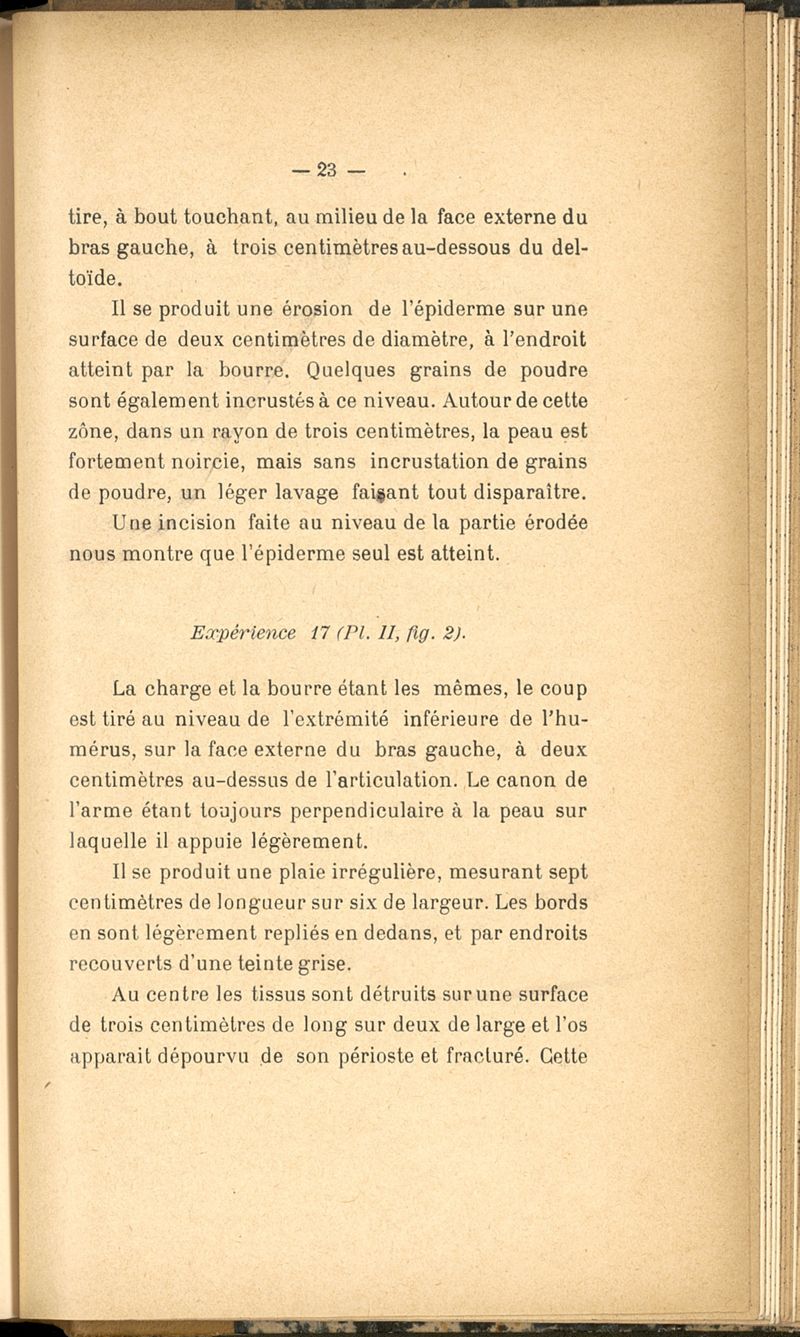 — 23 —

tire, à bout touchant, au milieu de la face externe du bras gauche, à trois centimètres au-dessous du deltoïde.

Il se produit une érosion de l'épiderme sur une surface de deux centimètres de diamètre, à l'endroit atteint par la bourre. Quelques grains de poudre sont également incrustés à ce niveau. Autour de cette zône, dans un rayon de trois centimètres, la peau est fortement noircie, mais sans incrustation de grains de poudre, un léger lavage faisant tout disparaître.

Une incision faite au niveau de la partie érodée nous montre que l'épiderme seul est atteint.

Expérience 17 (Pl. II, fig. 2).

La charge et la bourre étant les mêmes, le coup est tiré au niveau de l'extrémité inférieure de l'humérus, sur la face externe du bras gauche, à deux centimètres au-dessus de l'articulation. Le canon de l'arme étant toujours perpendiculaire à la peau sur laquelle il appuie légèrement.

Il se produit une plaie irrégulière, mesurant sept centimètres de longueur sur six de largeur. Les bords en sont légèrement repliés en dedans, et par endroits recouverts d'une teinte grise.

Au centre les tissus sont détruits sur une surface de trois centimètres de long sur deux de large et l'os apparait dépourvu de son périoste et fracturé. Cette